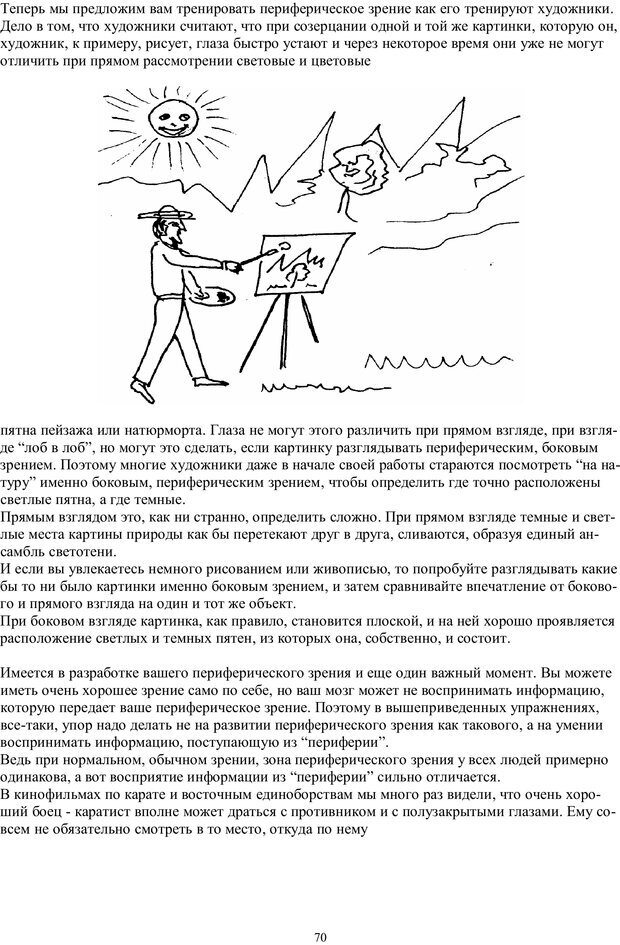 Теперь мы предложим вам тренировать периферическое зрение как его тренируют художники. Дело в том, что художники считают, что при созерцании одной и той же картинки, которую он, художник, к примеру, рисует, глаза быстро устают и через некоторое время они уже не могут отличить при прямом рассмотрении световые и цветовые

пятна пейзажа или натюрморта. Глаза не могут этого различить при прямом взгляде, при взгляде “лоб в лоб”, но могут это сделать, если картинку разглядывать периферическим, боковым зрением. Поэтому многие художники даже в начале своей работы стараются посмотреть “на натуру” именно боковым, периферическим зрением, чтобы определить где точно расположены светлые пятна, а где темные.
Прямым взглядом это, как ни странно, определить сложно. При прямом взгляде темные и светлые места картины природы как бы перетекают друг в друга, сливаются, образуя единый ансамбль светотени.
И если вы увлекаетесь немного рисованием или живописью, то попробуйте разглядывать какие бы то ни было картинки именно боковым зрением, и затем сравнивайте впечатление от бокового и прямого взгляда на один и тот же объект.
При боковом взгляде картинка, как правило, становится плоской, и на ней хорошо проявляется расположение светлых и темных пятен, из которых она, собственно, и состоит.

Имеется в разработке вашего периферического зрения и еще один важный момент. Вы можете иметь очень хорошее зрение само по себе, но ваш мозг может не воспринимать информацию, которую передает ваше периферическое зрение. Поэтому в вышеприведенных упражнениях, все-таки, упор надо делать не на развитии периферического зрения как такового, а на умении воспринимать информацию, поступающую из “периферии”.
Ведь при нормальном, обычном зрении, зона периферического зрения у всех людей примерно одинакова, а вот восприятие информации из “периферии” сильно отличается.
В кинофильмах по карате и восточным единоборствам мы много раз видели, что очень хороший боец - каратист вполне может драться с противником и с полузакрытыми глазами. Ему совсем не обязательно смотреть в то место, откуда по нему

70